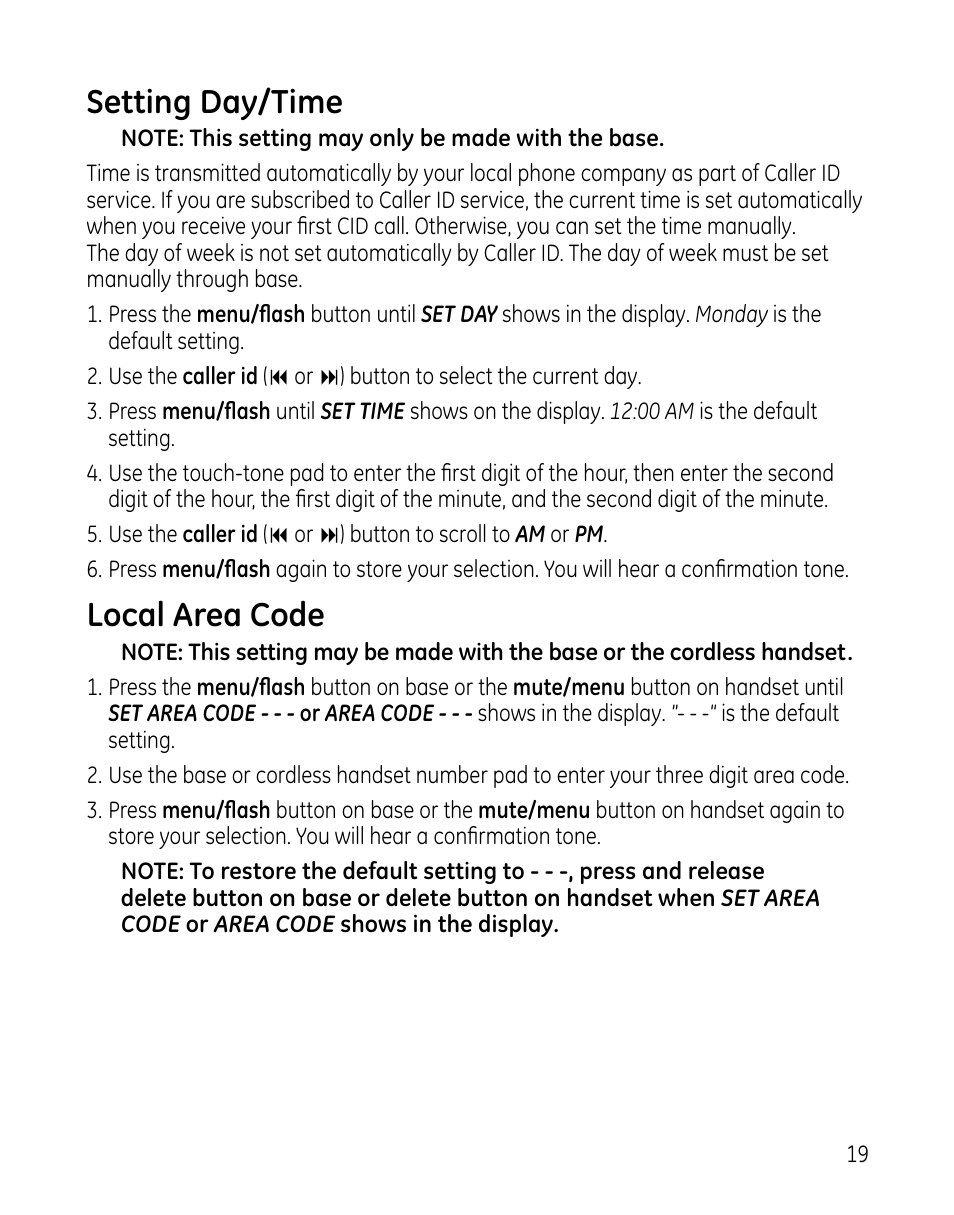 Setting Day/Time

NOTE: This setting may only be made with the base.

Time is transmitted automatically by your local phone company as part of Caller ID service. If you are subscribed to Caller ID service, the current time is set automatically when you receive your first CID call. Otherwise, you can set the time manually.
The day of week is not set automatically by Caller ID. The day of week must be set manually through base.

1. Press the menu/flash button until SET DAY shows in the display. Monday is the default setting.

2. Use the caller id (⏮ or ⏭) button to select the current day.

3. Press menu/flash until SET TIME shows on the display. 12:00 AM is the default setting.

4. Use the touch-tone pad to enter the first digit of the hour, then enter the second digit of the hour, the first digit of the minute, and the second digit of the minute.

5. Use the caller id (⏮ or ⏭) button to scroll to AM or PM.

6. Press menu/flash again to store your selection. You will hear a confirmation tone.

Local Area Code

NOTE: This setting may be made with the base or the cordless handset.

1. Press the menu/flash button on base or the mute/menu button on handset until SET AREA CODE - - - or AREA CODE - - - shows in the display. "- - -" is the default setting.

2. Use the base or cordless handset number pad to enter your three digit area code.

3. Press menu/flash button on base or the mute/menu button on handset again to store your selection. You will hear a confirmation tone.

NOTE: To restore the default setting to - - -, press and release delete button on base or delete button on handset when SET AREA CODE or AREA CODE shows in the display.

19